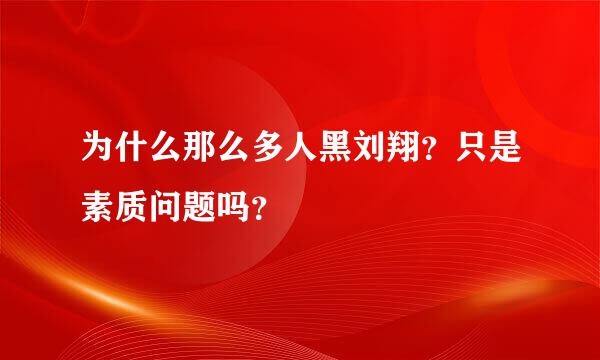 为什么那么多人黑刘翔？只是素质问题吗？